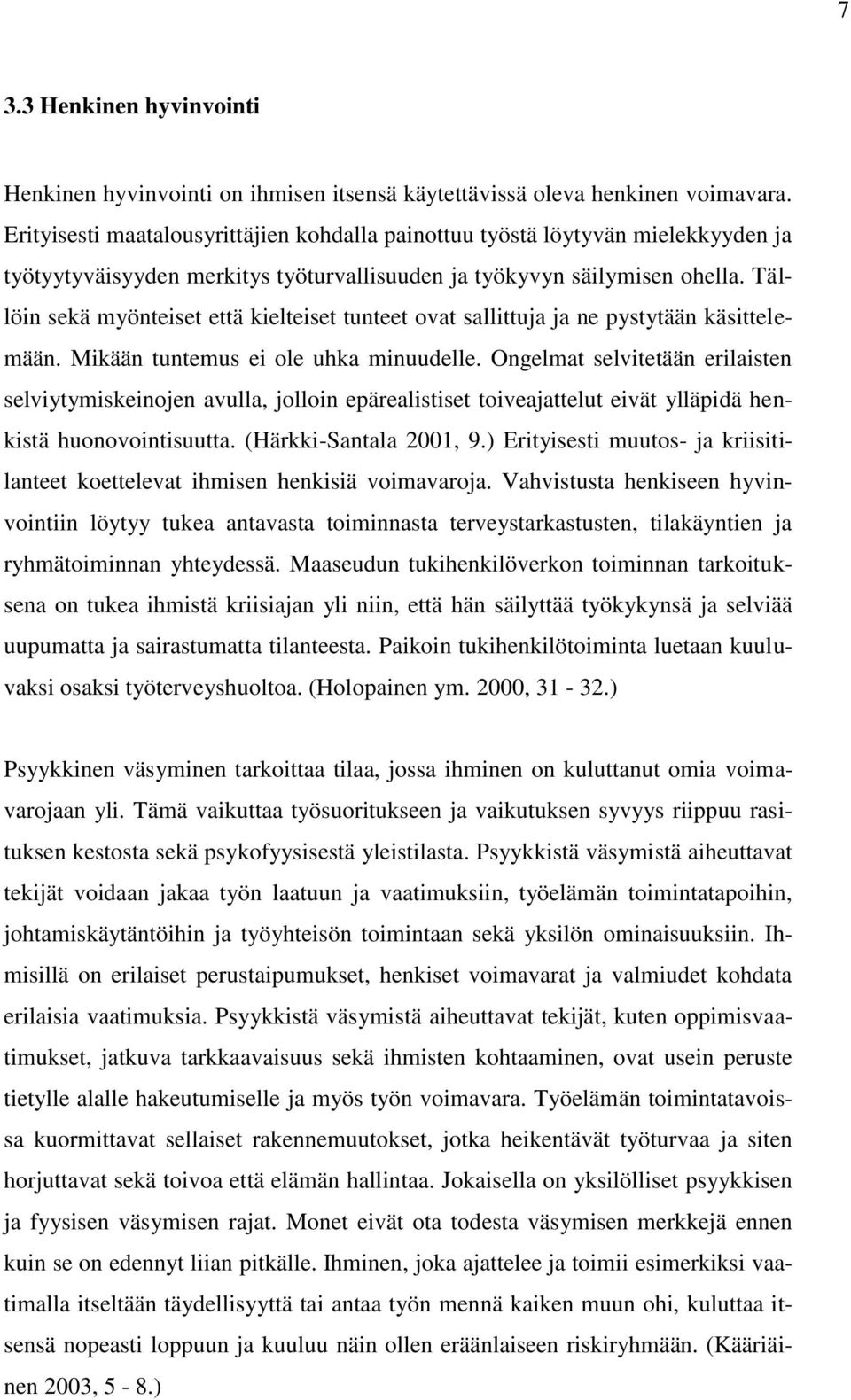 7

3.3 Henkinen hyvinvointi

Henkinen hyvinvointi on ihmisen itsensä käytettävissä oleva henkinen voimavara. Erityisesti maatalousyrittäjien kohdalla painottuu työstä löytyvän mielekkyyden ja työtyytyväisyyden merkitys työturvallisuuden ja työkyvyn säilymisen ohella. Tällöin sekä myönteiset että kielteiset tunteet ovat sallittuja ja ne pystytään käsittelemään. Mikään tuntemus ei ole uhka minuudelle. Ongelmat selvitetään erilaisten selviytymiskeinojen avulla, jolloin epärealistiset toiveajattelut eivät ylläpidä henkistä huonovointisuutta. (Härkki-Santala 2001, 9.) Erityisesti muutos- ja kriisitilanteet koettelevat ihmisen henkisiä voimavaroja. Vahvistusta henkiseen hyvinvointiin löytyy tukea antavasta toiminnasta terveystarkastusten, tilakäyntien ja ryhmätoiminnan yhteydessä. Maaseudun tukihenkilöverkon toiminnan tarkoituksena on tukea ihmistä kriisiajan yli niin, että hän säilyttää työkykynsä ja selviää uupumatta ja sairastumatta tilanteesta. Paikoin tukihenkilötoiminta luetaan kuuluvaksi osaksi työterveyshuoltoa. (Holopainen ym. 2000, 31 - 32.)

Psyykkinen väsyminen tarkoittaa tilaa, jossa ihminen on kuluttanut omia voimavarojaan yli. Tämä vaikuttaa työsuoritukseen ja vaikutuksen syvyys riippuu rasituksen kestosta sekä psykofyysisestä yleistilasta. Psyykkistä väsymistä aiheuttavat tekijät voidaan jakaa työn laatuun ja vaatimuksiin, työelämän toimintatapoihin, johtamiskäytäntöihin ja työyhteisön toimintaan sekä yksilön ominaisuuksiin. Ihmisillä on erilaiset perustaipumukset, henkiset voimavarat ja valmiudet kohdata erilaisia vaatimuksia. Psyykkistä väsymistä aiheuttavat tekijät, kuten oppimisvaatimukset, jatkuva tarkkaavaisuus sekä ihmisten kohtaaminen, ovat usein peruste tietylle alalle hakeutumiselle ja myös työn voimavara. Työelämän toimintatavoissa kuormittavat sellaiset rakennemuutokset, jotka heikentävät työturvaa ja siten horjuttavat sekä toivoa että elämän hallintaa. Jokaisella on yksilölliset psyykkisen ja fyysisen väsymisen rajat. Monet eivät ota todesta väsymisen merkkejä ennen kuin se on edennyt liian pitkälle. Ihminen, joka ajattelee ja toimii esimerkiksi vaatimalla itseltään täydellisyyttä tai antaa työn mennä kaiken muun ohi, kuluttaa itsensä nopeasti loppuun ja kuuluu näin ollen eräänlaiseen riskiryhmään. (Kääriäinen 2003, 5 - 8.)